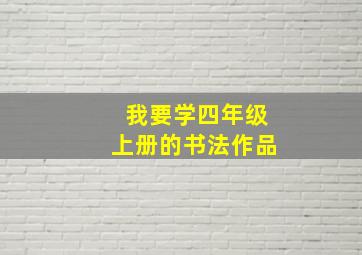 我要学四年级
上册的书法作品